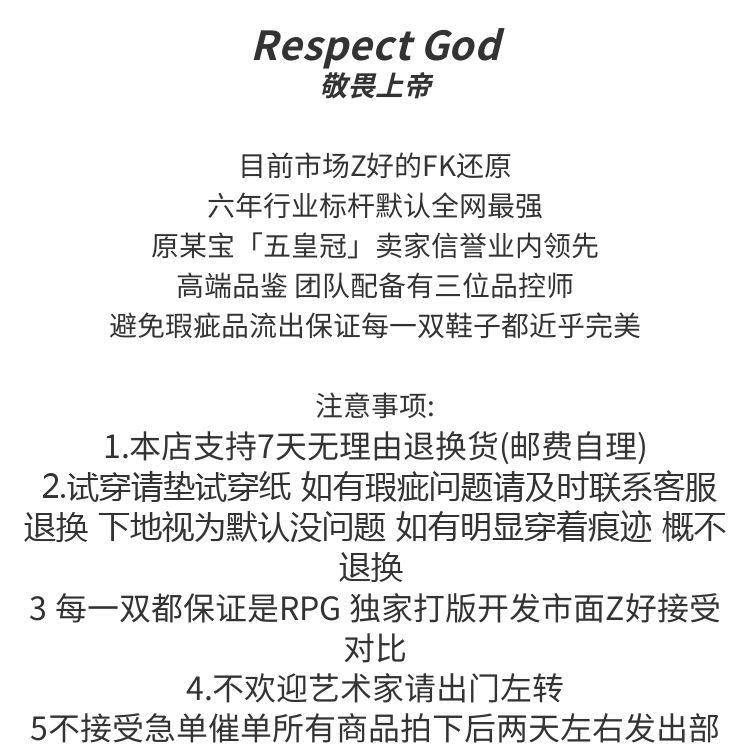 Respect God
敬畏上帝

目前市场Z好的FK还原
六年行业标杆默认全网最强
原某宝「五皇冠」卖家信誉业内领先
高端品鉴 团队配备有三位品控师
避免瑕疵品流出保证每一双鞋子都近乎完美

注意事项:
1.本店支持7天无理由退换货(邮费自理)
2.试穿请垫试穿纸 如有瑕疵问题请及时联系客服退换 下地视为默认没问题 如有明显穿着痕迹 概不退换
3 每一双都保证是RPG 独家打版开发市面Z好接受对比
4.不欢迎艺术家请出门左转
5不接受急单催单所有商品拍下后两天左右发出部